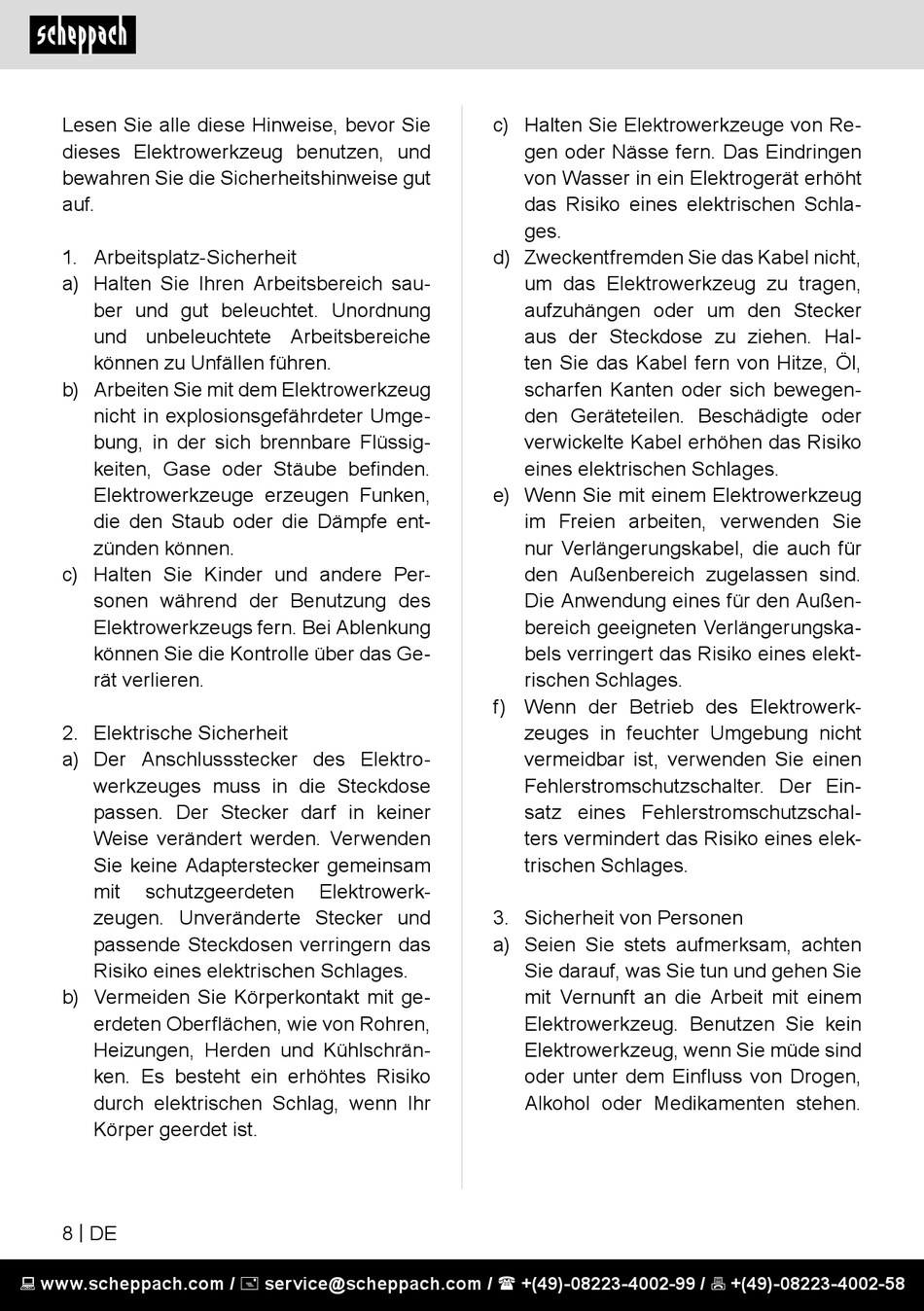 scheppach

Lesen Sie alle diese Hinweise, bevor Sie dieses Elektrowerkzeug benutzen, und bewahren Sie die Sicherheitshinweise gut auf.

1. Arbeitsplatz-Sicherheit
a) Halten Sie Ihren Arbeitsbereich sauber und gut beleuchtet. Unordnung und unbeleuchtete Arbeitsbereiche können zu Unfällen führen.
b) Arbeiten Sie mit dem Elektrowerkzeug nicht in explosionsgefährdeter Umgebung, in der sich brennbare Flüssigkeiten, Gase oder Stäube befinden. Elektrowerkzeuge erzeugen Funken, die den Staub oder die Dämpfe entzünden können.
c) Halten Sie Kinder und andere Personen während der Benutzung des Elektrowerkzeugs fern. Bei Ablenkung können Sie die Kontrolle über das Gerät verlieren.

2. Elektrische Sicherheit
a) Der Anschlussstecker des Elektrowerkzeuges muss in die Steckdose passen. Der Stecker darf in keiner Weise verändert werden. Verwenden Sie keine Adapterstecker gemeinsam mit schutzgeerdeten Elektrowerkzeugen. Unveränderte Stecker und passende Steckdosen verringern das Risiko eines elektrischen Schlages.
b) Vermeiden Sie Körperkontakt mit geerdeten Oberflächen, wie von Rohren, Heizungen, Herden und Kühlschränken. Es besteht ein erhöhtes Risiko durch elektrischen Schlag, wenn Ihr Körper geerdet ist.

c) Halten Sie Elektrowerkzeuge von Regen oder Nässe fern. Das Eindringen von Wasser in ein Elektrogerät erhöht das Risiko eines elektrischen Schlages.
d) Zweckentfremden Sie das Kabel nicht, um das Elektrowerkzeug zu tragen, aufzuhängen oder um den Stecker aus der Steckdose zu ziehen. Halten Sie das Kabel fern von Hitze, Öl, scharfen Kanten oder sich bewegenden Geräteteilen. Beschädigte oder verwickelte Kabel erhöhen das Risiko eines elektrischen Schlages.
e) Wenn Sie mit einem Elektrowerkzeug im Freien arbeiten, verwenden Sie nur Verlängerungskabel, die auch für den Außenbereich zugelassen sind. Die Anwendung eines für den Außenbereich geeigneten Verlängerungskabels verringert das Risiko eines elektrischen Schlages.
f) Wenn der Betrieb des Elektrowerkzeuges in feuchter Umgebung nicht vermeidbar ist, verwenden Sie einen Fehlerstromschutzschalter. Der Einsatz eines Fehlerstromschutzschalters vermindert das Risiko eines elektrischen Schlages.

3. Sicherheit von Personen
a) Seien Sie stets aufmerksam, achten Sie darauf, was Sie tun und gehen Sie mit Vernunft an die Arbeit mit einem Elektrowerkzeug. Benutzen Sie kein Elektrowerkzeug, wenn Sie müde sind oder unter dem Einfluss von Drogen, Alkohol oder Medikamenten stehen.

8 | DE

www.scheppach.com / service@scheppach.com / +(49)-08223-4002-99 / +(49)-08223-4002-58